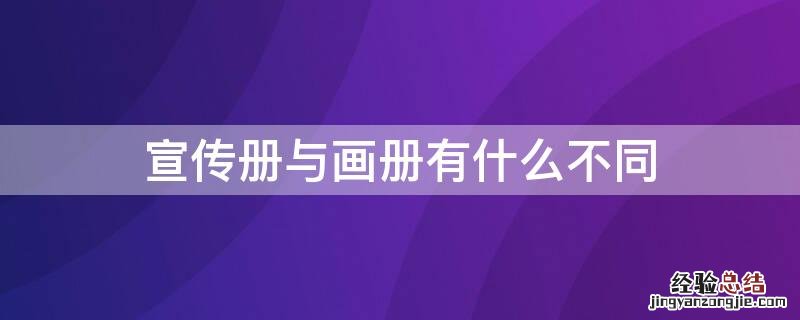 宣传册与画册有什么不同

经验总结
jingyanzongjie.com